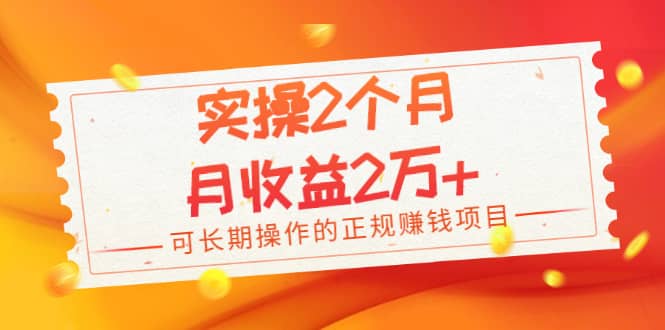 实操2个月
月收益2万+
可长期操作的正规赚钱项目